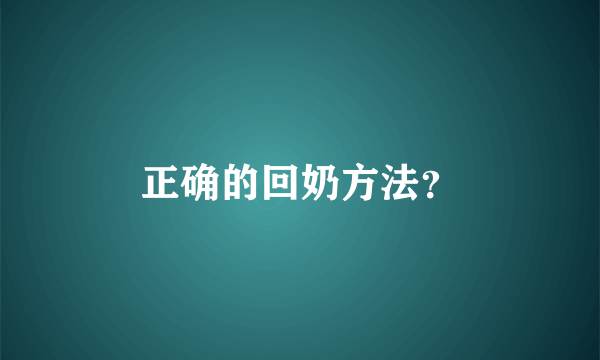 正确的回奶方法?